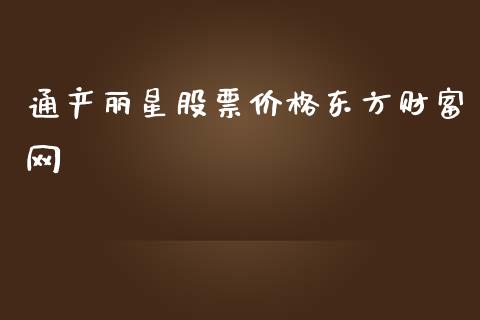 通产丽星股票价格东方财富网